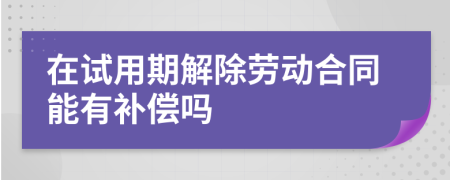 在试用期解除劳动合同能有补偿吗